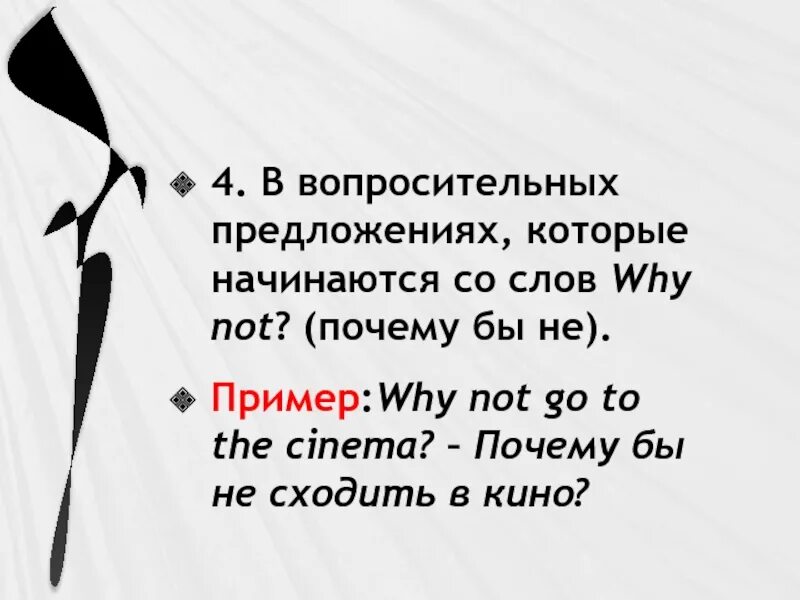 4. В вопросительных предложениях, которые начинаются со слов Why not? (почему бы не).

Пример:Why not go to the cinema? – Почему бы не сходить в кино?